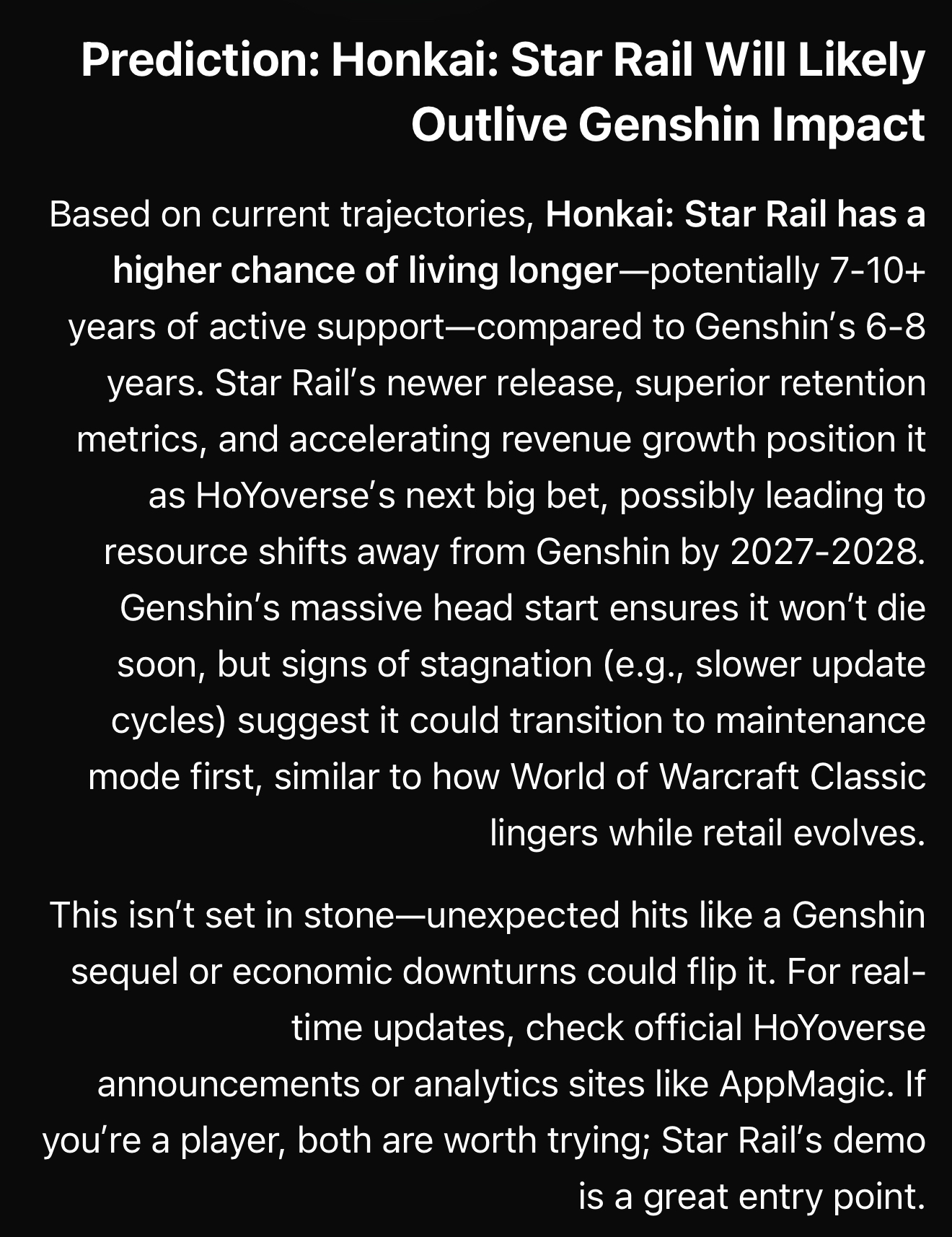 Prediction: Honkai: Star Rail Will Likely Outlive Genshin Impact

Based on current trajectories, Honkai: Star Rail has a higher chance of living longer—potentially 7-10+ years of active support—compared to Genshin’s 6-8 years. Star Rail’s newer release, superior retention metrics, and accelerating revenue growth position it as HoYoverse’s next big bet, possibly leading to resource shifts away from Genshin by 2027-2028. Genshin’s massive head start ensures it won’t die soon, but signs of stagnation (e.g., slower update cycles) suggest it could transition to maintenance mode first, similar to how World of Warcraft Classic lingers while retail evolves.

This isn’t set in stone—unexpected hits like a Genshin sequel or economic downturns could flip it. For real-time updates, check official HoYoverse announcements or analytics sites like AppMagic. If you’re a player, both are worth trying; Star Rail’s demo is a great entry point.